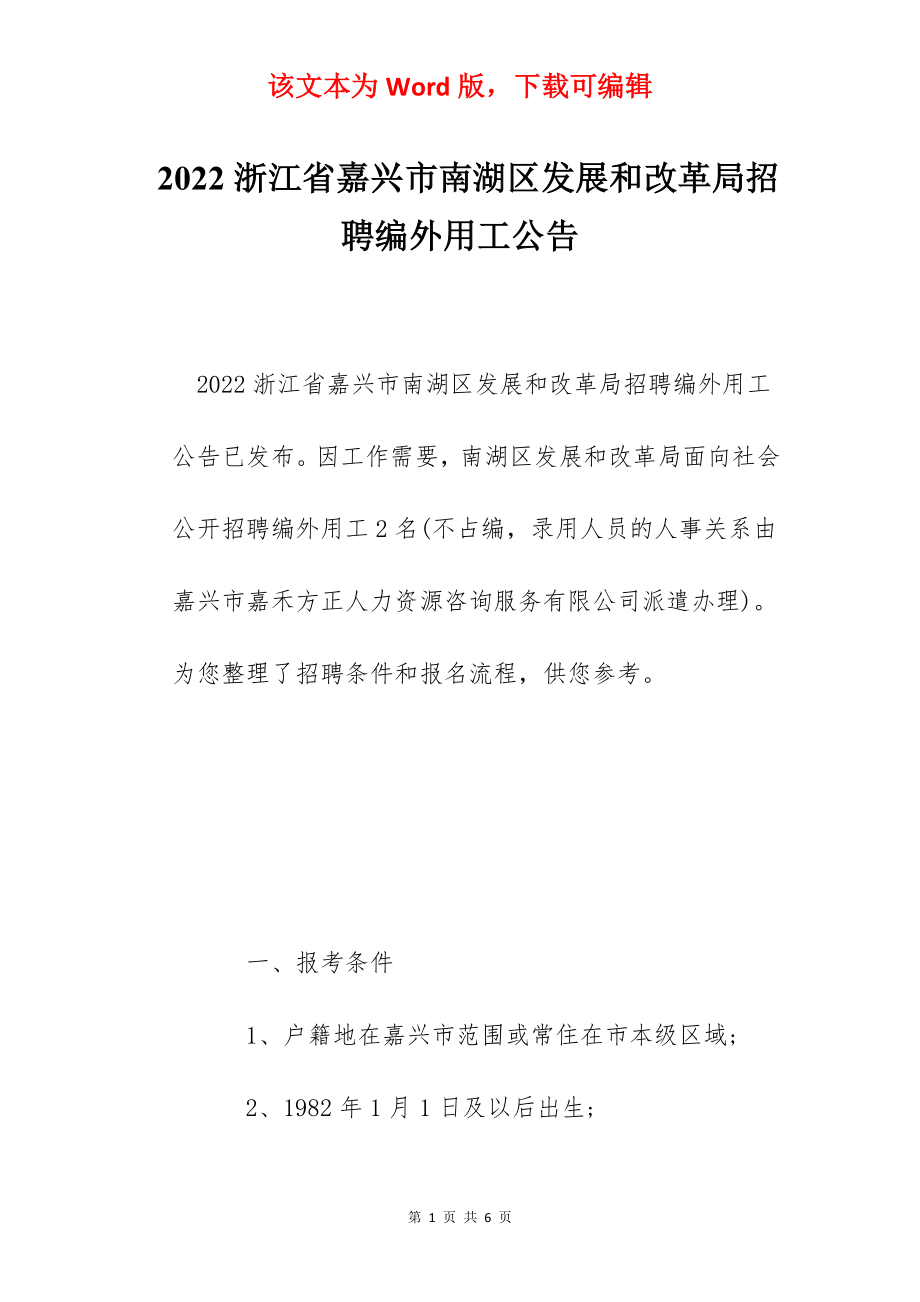 该文本为 Word 版，下载可编辑

2022 浙江省嘉兴市南湖区发展和改革局招聘编外用工公告

2022 浙江省嘉兴市南湖区发展和改革局招聘编外用工公告已发布。因工作需要，南湖区发展和改革局面向社会公开招聘编外用工 2 名(不占编，录用人员的人事关系由嘉兴市嘉禾方正人力资源咨询服务有限公司派遣办理)。为您整理了招聘条件和报名流程，供您参考。

一、报考条件

1、户籍地在嘉兴市范围或常住在市本级区域;

2、1982 年 1 月 1 日及以后出生;

第 1 页 共 6 页